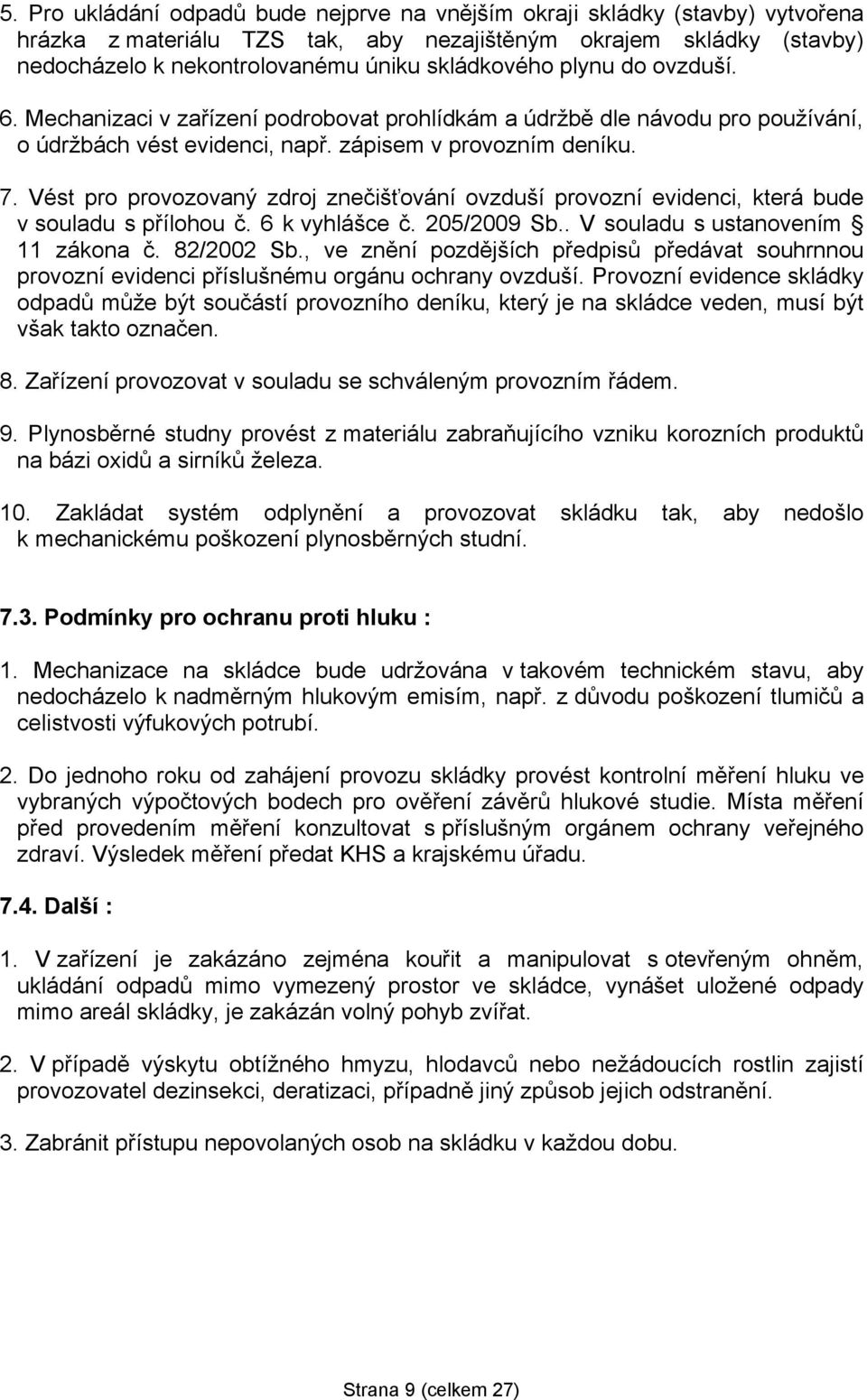 5. Pro ukládání odpadů bude nejprve na vnějším okraji skládky (stavby) vytvořena hrázka z materiálu TZS tak, aby nezajištěným okrajem skládky (stavby) nedocházelo k nekontrolovanému úniku skládkového plynu do ovzduší.

6. Mechanizaci v zařízení podrobovat prohlídkám a údržbě dle návodu pro používání, o údržbách vést evidenci, např. zápisem v provozním deníku.

7. Vést pro provozovaný zdroj znečišťování ovzduší provozní evidenci, která bude v souladu s přílohou č. 6 k vyhlášce č. 205/2009 Sb.. V souladu s ustanovením § 11 zákona č. 82/2002 Sb., ve znění pozdějších předpisů předávat souhrnnou provozní evidenci příslušnému orgánu ochrany ovzduší. Provozní evidence skládky odpadů může být součástí provozního deníku, který je na skládce veden, musí být však takto označen.

8. Zařízení provozovat v souladu se schváleným provozním řádem.

9. Plynosběrné studny provést z materiálu zabraňujícího vzniku korozních produktů na bázi oxidů a sirníků železa.

10. Zakládat systém odplynění a provozovat skládku tak, aby nedošlo k mechanickému poškození plynosběrných studní.

7.3. Podmínky pro ochranu proti hluku :

1. Mechanizace na skládce bude udržována v takovém technickém stavu, aby nedocházelo k nadměrným hlukovým emisím, např. z důvodu poškození tlumičů a celistvosti výfukových potrubí.

2. Do jednoho roku od zahájení provozu skládky provést kontrolní měření hluku ve vybraných výpočtových bodech pro ověření závěrů hlukové studie. Místa měření před provedením měření konzultovat s příslušným orgánem ochrany veřejného zdraví. Výsledek měření předat KHS a krajskému úřadu.

7.4. Další :

1. V zařízení je zakázáno zejména kouřit a manipulovat s otevřeným ohněm, ukládání odpadů mimo vymezený prostor ve skládce, vynášet uložené odpady mimo areál skládky, je zakázán volný pohyb zvířat.

2. V případě výskytu obtížného hmyzu, hlodavců nebo nežádoucích rostlin zajistí provozovatel dezinsekci, deratizaci, případně jiný způsob jejich odstranění.

3. Zabránit přístupu nepovolaných osob na skládku v každou dobu.

Strana 9 (celkem 27)